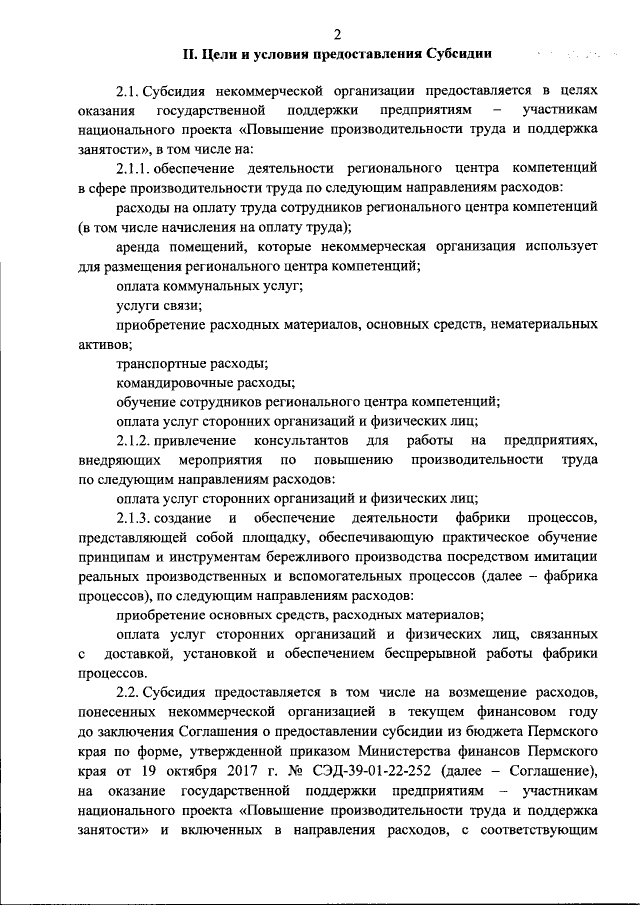 2

II. Цели и условия предоставления Субсидии

2.1. Субсидия некоммерческой организации предоставляется в целях оказания государственной поддержки предприятиям – участникам национального проекта «Повышение производительности труда и поддержка занятости», в том числе на:

2.1.1. обеспечение деятельности регионального центра компетенций в сфере производительности труда по следующим направлениям расходов:

расходы на оплату труда сотрудников регионального центра компетенций (в том числе начисления на оплату труда);

аренда помещений, которые некоммерческая организация использует для размещения регионального центра компетенций;

оплата коммунальных услуг;

услуги связи;

приобретение расходных материалов, основных средств, нематериальных активов;

транспортные расходы;

командировочные расходы;

обучение сотрудников регионального центра компетенций;

оплата услуг сторонних организаций и физических лиц;

2.1.2. привлечение консультантов для работы на предприятиях, внедряющих мероприятия по повышению производительности труда по следующим направлениям расходов:

оплата услуг сторонних организаций и физических лиц;

2.1.3. создание и обеспечение деятельности фабрики процессов, представляющей собой площадку, обеспечивающую практическое обучение принципам и инструментам бережливого производства посредством имитации реальных производственных и вспомогательных процессов (далее – фабрика процессов), по следующим направлениям расходов:

приобретение основных средств, расходных материалов;

оплата услуг сторонних организаций и физических лиц, связанных с доставкой, установкой и обеспечением беспрерывной работы фабрики процессов.

2.2. Субсидия предоставляется в том числе на возмещение расходов, понесенных некоммерческой организацией в текущем финансовом году до заключения Соглашения о предоставлении субсидии из бюджета Пермского края по форме, утвержденной приказом Министерства финансов Пермского края от 19 октября 2017 г. № СЭД-39-01-22-252 (далее – Соглашение), на оказание государственной поддержки предприятиям – участникам национального проекта «Повышение производительности труда и поддержка занятости» и включенных в направления расходов, с соответствующим